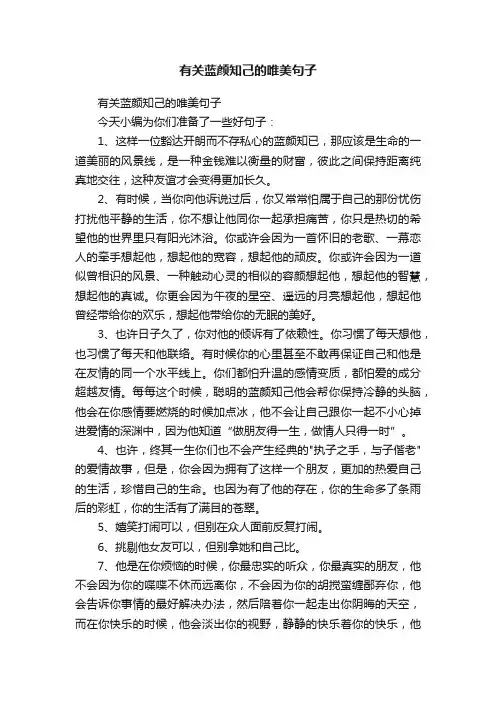 有关蓝颜知己的唯美句子

有关蓝颜知己的唯美句子

今天小编为你们准备了一些好句子：

1、这样一位豁达开朗而不存私心的蓝颜知已，那应该是生命的一道美丽的风景线，是一种金钱难以衡量的财富，彼此之间保持距离纯真地交往，这种友谊才会变得更加长久。

2、有时候，当你向他诉说过后，你又常常怕属于自己的那份忧伤打扰他平静的生活，你不想让他同你一起承担痛苦，你只是热切的希望他的世界里只有阳光沐浴。你或许会因为一首怀旧的老歌、一幕恋人的牵手想起他，想起他的宽容，想起他的顽皮。你或许会因为一道似曾相识的风景、一种触动心灵的相似的容颜想起他，想起他的智慧，想起他的真诚。你更会因为午夜的星空、遥远的月亮想起他，想起他曾经带给你的欢乐，想起他带给你的无眠的美好。

3、也许日子久了，你对他的倾诉有了依赖性。你习惯了每天想他，也习惯了每天和他联络。有时候你的心里甚至不敢再保证自己和他是在友情的同一个水平线上。你们都怕升温的感情变质，都怕爱的成分超越友情。每每这个时候，聪明的蓝颜知己他会帮你保持冷静的头脑，他会在你感情要燃烧的时候加点冰，他不会让自己跟你一起不小心掉进爱情的深渊中，因为他知道“做朋友得一生，做情人只得一时”。

4、也许，终其一生你们也不会产生经典的"执子之手，与子偕老"的爱情故事，但是，你会因为拥有了这样一个朋友，更加的热爱自己的生活，珍惜自己的生命。也因为有了他的存在，你的生命多了条雨后的彩虹，你的生活有了满目的苍翠。

5、嬉笑打闹可以，但别在众人面前反复打闹。

6、挑剔他女友可以，但别拿她和自己比。

7、他是在你烦恼的时候，你最忠实的听众，你最真实的朋友，他不会因为你的喋喋不休而远离你，不会因为你的胡搅蛮缠鄙弃你，他会告诉你事情的最好解决办法，然后陪着你一起走出你阴晦的天空，而在你快乐的时候，他会淡出你的视野，静静的快乐着你的快乐，他